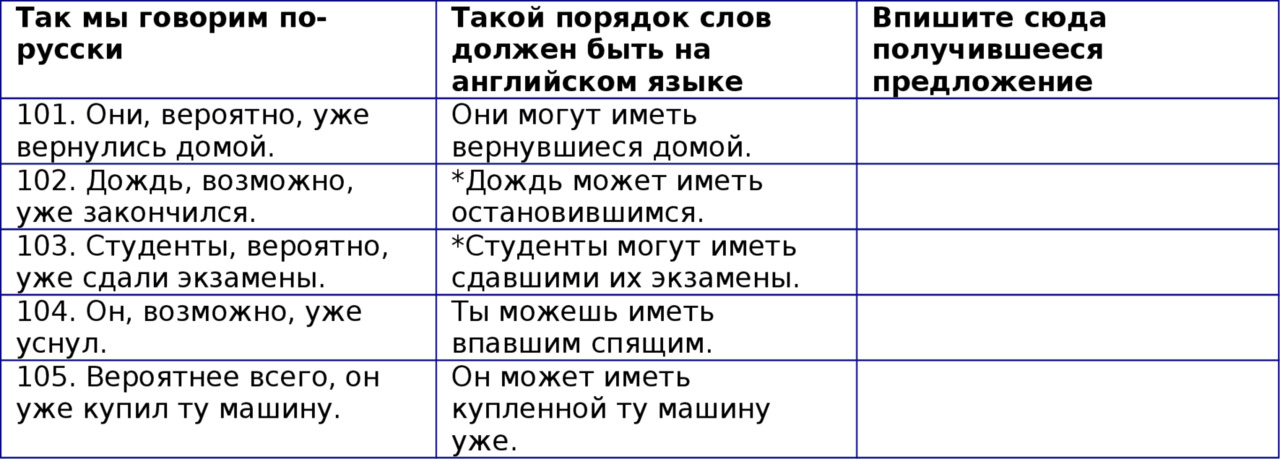 | Так мы говорим по-русски | Такой порядок слов должен быть на английском языке | Впишите сюда получившееся предложение |
|---|---|---|
| 101. Они, вероятно, уже вернулись домой. | Они могут иметь вернувшиеся домой. | |
| 102. Дождь, возможно, уже закончился. | *Дождь может иметь остановившимся. | |
| 103. Студенты, вероятно, уже сдали экзамены. | *Студенты могут иметь сдавшими их экзамены. | |
| 104. Он, возможно, уже уснул. | Ты можешь иметь впавшим спящим. | |
| 105. Вероятнее всего, он уже купил ту машину. | Он может иметь купленной ту машину уже. | |